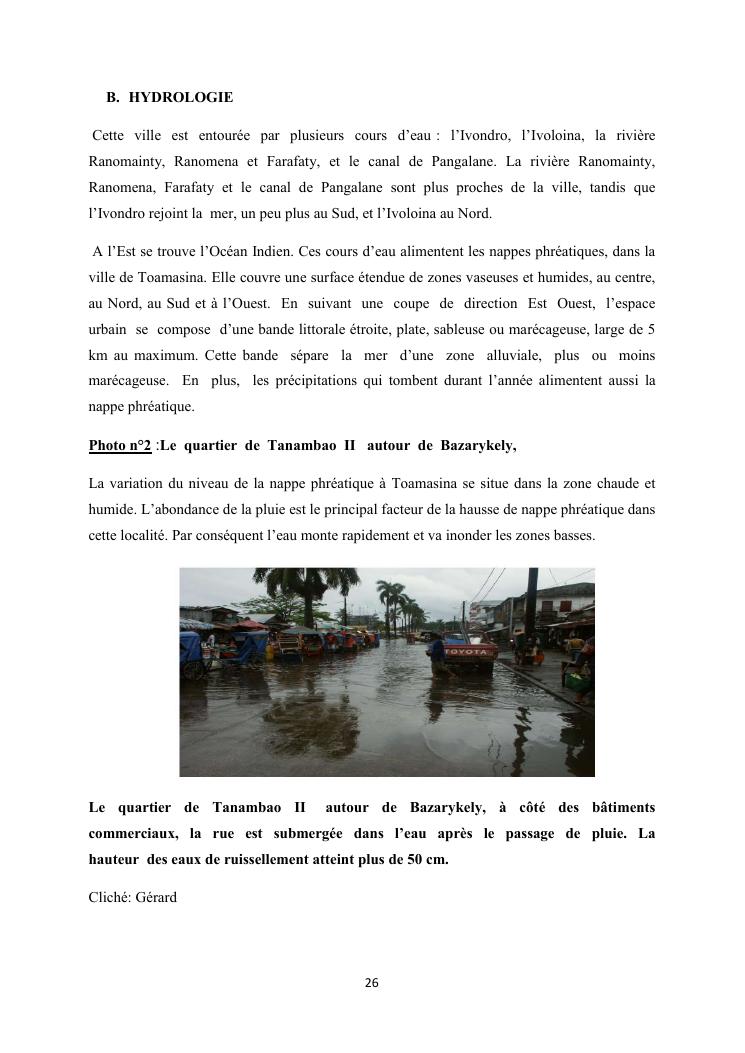 B. HYDROLOGIE

Cette ville est entourée par plusieurs cours d'eau : l'Ivondro, l'Ivoloina, la rivière Ranomainty, Ranomena et Farafaty, et le canal de Pangalane. La rivière Ranomainty, Ranomena, Farafaty et le canal de Pangalane sont plus proches de la ville, tandis que l'Ivondro rejoint la mer, un peu plus au Sud, et l'Ivoloina au Nord.

A l'Est se trouve l'Océan Indien. Ces cours d'eau alimentent les nappes phréatiques, dans la ville de Toamasina. Elle couvre une surface étendue de zones vaseuses et humides, au centre, au Nord, au Sud et à l'Ouest. En suivant une coupe de direction Est Ouest, l'espace urbain se compose d'une bande littorale étroite, plate, sableuse ou marécageuse, large de 5 km au maximum. Cette bande sépare la mer d'une zone alluviale, plus ou moins marécageuse. En plus, les précipitations qui tombent durant l'année alimentent aussi la nappe phréatique.

Photo n°2 :Le quartier de Tanambao II autour de Bazarykely,

La variation du niveau de la nappe phréatique à Toamasina se situe dans la zone chaude et humide. L'abondance de la pluie est le principal facteur de la hausse de nappe phréatique dans cette localité. Par conséquent l'eau monte rapidement et va inonder les zones basses.

TOYOTA

Le quartier de Tanambao II autour de Bazarykely, à côté des bâtiments commerciaux, la rue est submergée dans l'eau après le passage de pluie. La hauteur des eaux de ruissellement atteint plus de 50 cm.

Cliché: Gérard

26